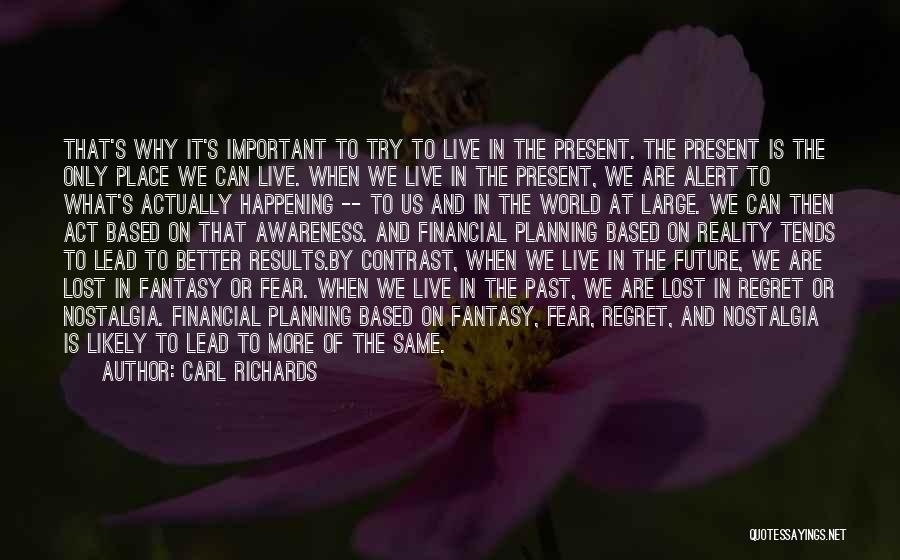 THAT'S WHY IT'S IMPORTANT TO TRY TO LIVE IN THE PRESENT. THE PRESENT IS THE ONLY PLACE WE CAN LIVE. WHEN WE LIVE IN THE PRESENT, WE ARE ALERT TO WHAT'S ACTUALLY HAPPENING -- TO US AND IN THE WORLD AT LARGE. WE CAN THEN ACT BASED ON THAT AWARENESS. AND FINANCIAL PLANNING BASED ON REALITY TENDS TO LEAD TO BETTER RESULTS.BY CONTRAST, WHEN WE LIVE IN THE FUTURE, WE ARE LOST IN FANTASY OR FEAR. WHEN WE LIVE IN THE PAST, WE ARE LOST IN REGRET OR NOSTALGIA. FINANCIAL PLANNING BASED ON FANTASY, FEAR, REGRET, AND NOSTALGIA IS LIKELY TO LEAD TO MORE OF THE SAME.

AUTHOR: CARL RICHARDS

QUOTESSAYINGS.NET